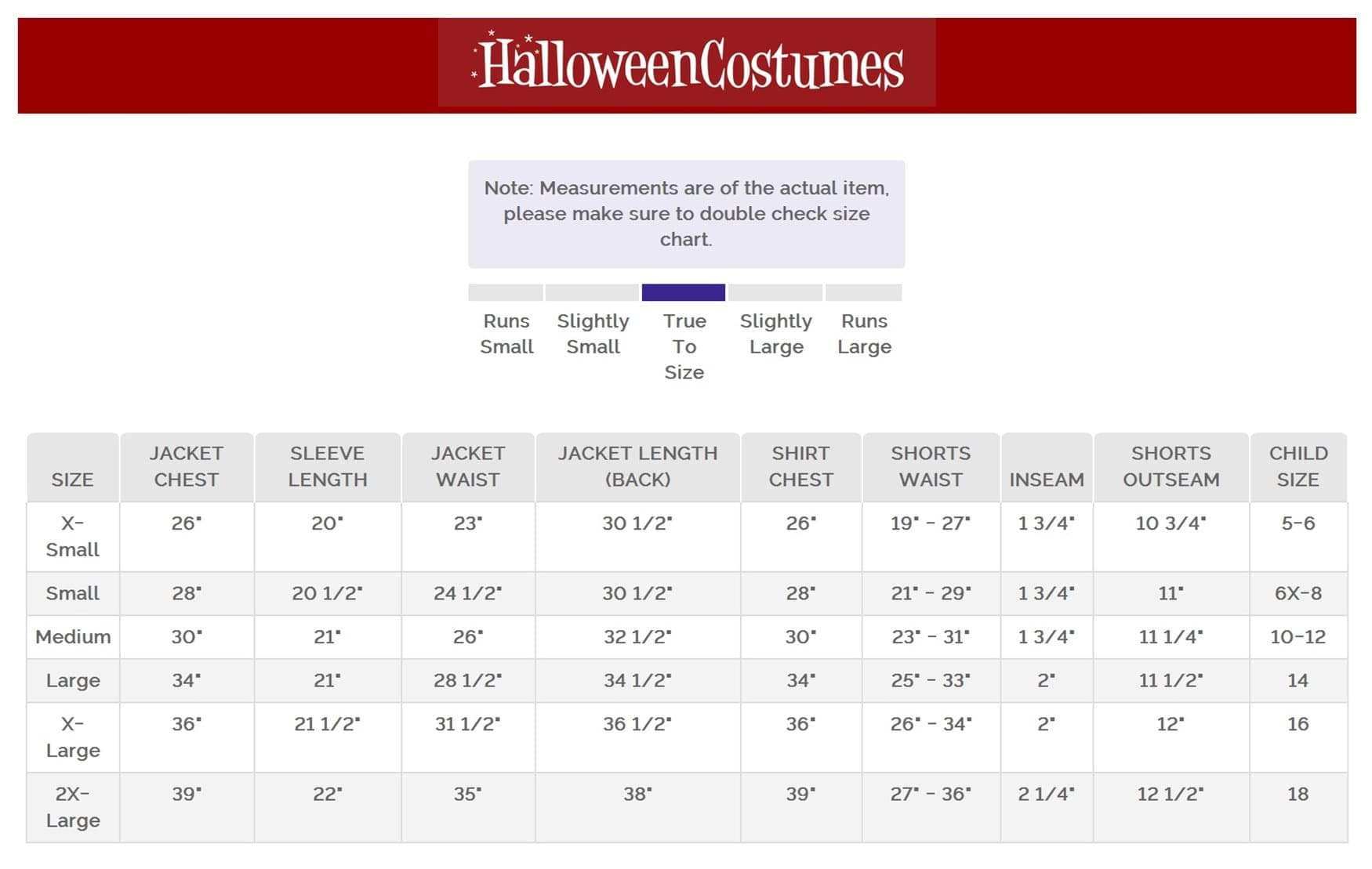 HalloweenCostumes

Note: Measurements are of the actual item, please make sure to double check size chart.

Runs Small

Slightly Small

True To Size

Slightly Large

Runs Large

| SIZE | JACKET CHEST | SLEEVE LENGTH | JACKET WAIST | JACKET LENGTH (BACK) | SHIRT CHEST | SHORTS WAIST | INSEAM | SHORTS OUTSEAM | CHILD SIZE |
|---|---|---|---|---|---|---|---|---|---|
| X-Small | 26" | 20" | 23" | 30 1/2" | 26" | 19" - 27" | 1 3/4" | 10 3/4" | 5-6 |
| Small | 28" | 20 1/2" | 24 1/2" | 30 1/2" | 28" | 21" - 29" | 1 3/4" | 11" | 6X-8 |
| Medium | 30" | 21" | 26" | 32 1/2" | 30" | 23" - 31" | 1 3/4" | 11 1/4" | 10-12 |
| Large | 34" | 21" | 28 1/2" | 34 1/2" | 34" | 25" - 33" | 2" | 11 1/2" | 14 |
| X-Large | 36" | 21 1/2" | 31 1/2" | 36 1/2" | 36" | 26" - 34" | 2" | 12" | 16 |
| 2X-Large | 39" | 22" | 35" | 38" | 39" | 27" - 36" | 2 1/4" | 12 1/2" | 18 |